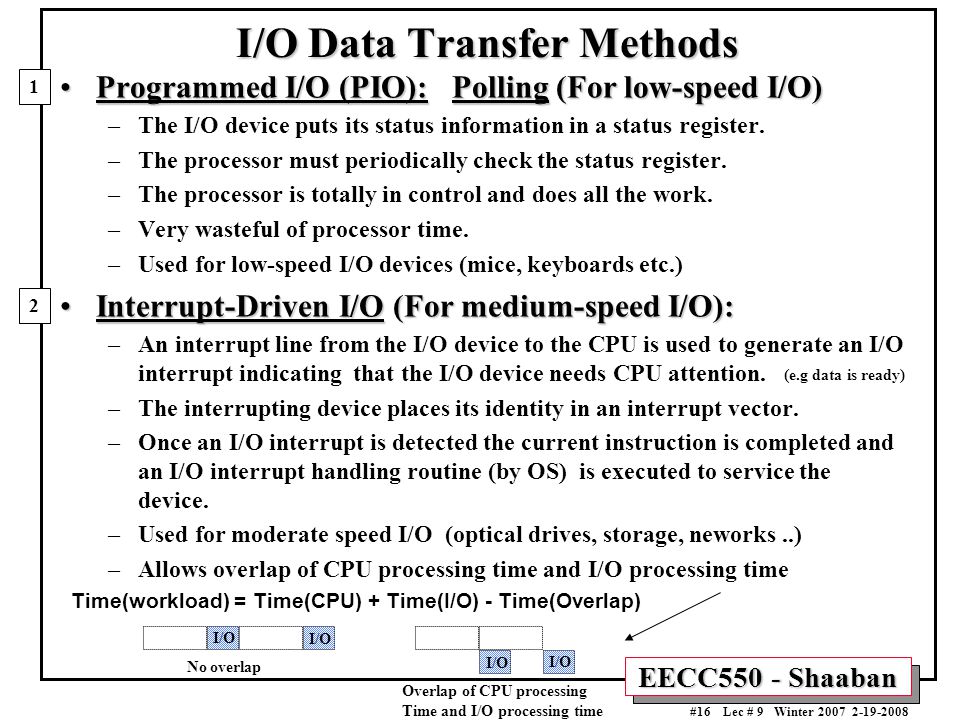 I/O Data Transfer Methods

1

• Programmed I/O (PIO): Polling (For low-speed I/O)

– The I/O device puts its status information in a status register.

– The processor must periodically check the status register.

– The processor is totally in control and does all the work.

– Very wasteful of processor time.

– Used for low-speed I/O devices (mice, keyboards etc.)

2

• Interrupt-Driven I/O (For medium-speed I/O):

– An interrupt line from the I/O device to the CPU is used to generate an I/O interrupt indicating that the I/O device needs CPU attention. (e.g data is ready)

– The interrupting device places its identity in an interrupt vector.

– Once an I/O interrupt is detected the current instruction is completed and an I/O interrupt handling routine (by OS) is executed to service the device.

– Used for moderate speed I/O (optical drives, storage, neworks ..)

– Allows overlap of CPU processing time and I/O processing time

Time(workload) = Time(CPU) + Time(I/O) - Time(Overlap)

I/O I/O

No overlap

I/O I/O

Overlap of CPU processing Time and I/O processing time

EECC550 - Shaaban

#16 Lec # 9 Winter 2007 2-19-2008